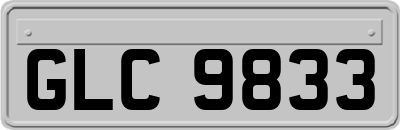 GLC 9833